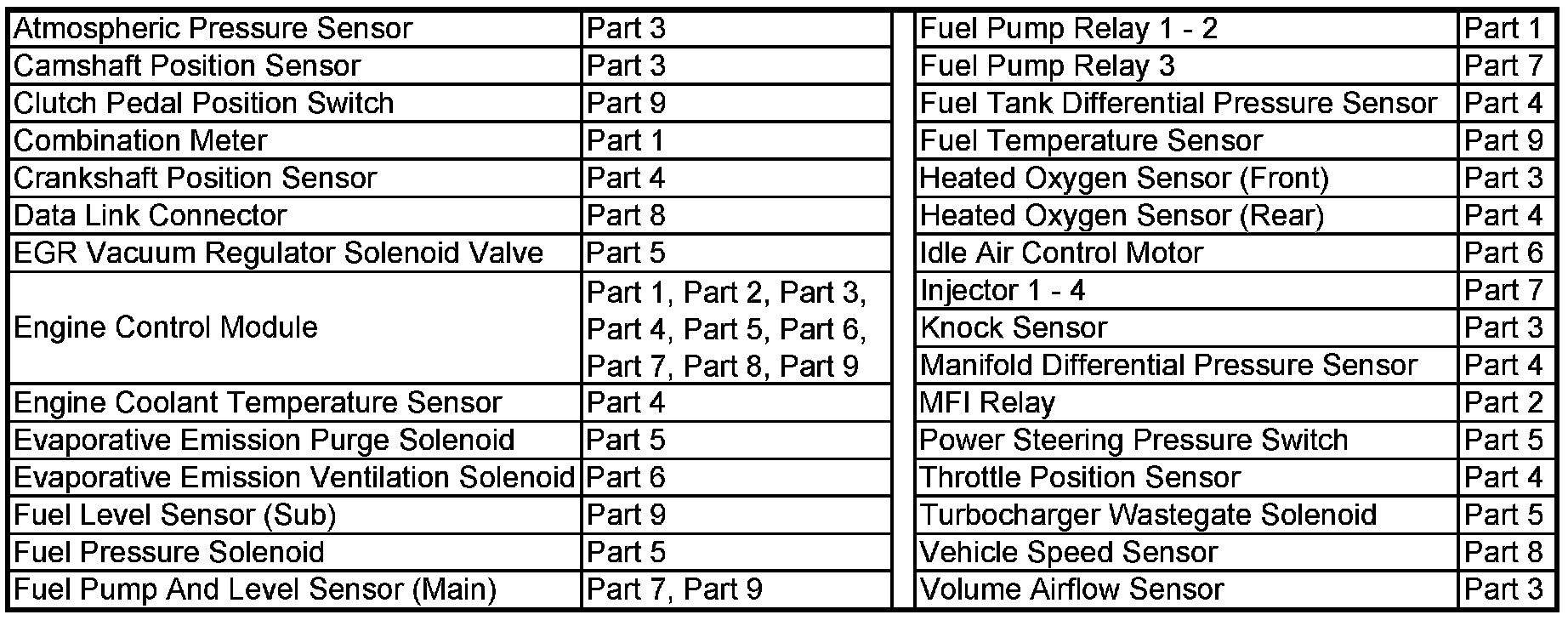 | | |
|---|---|
| Atmospheric Pressure Sensor | Part 3 |
| Camshaft Position Sensor | Part 3 |
| Clutch Pedal Position Switch | Part 9 |
| Combination Meter | Part 1 |
| Crankshaft Position Sensor | Part 4 |
| Data Link Connector | Part 8 |
| EGR Vacuum Regulator Solenoid Valve | Part 5 |
| Engine Control Module | Part 1, Part 2, Part 3, Part 4, Part 5, Part 6, Part 7, Part 8, Part 9 |
| Engine Coolant Temperature Sensor | Part 4 |
| Evaporative Emission Purge Solenoid | Part 5 |
| Evaporative Emission Ventilation Solenoid | Part 6 |
| Fuel Level Sensor (Sub) | Part 9 |
| Fuel Pressure Solenoid | Part 5 |
| Fuel Pump And Level Sensor (Main) | Part 7, Part 9 |

| | |
|---|---|
| Fuel Pump Relay 1 - 2 | Part 1 |
| Fuel Pump Relay 3 | Part 7 |
| Fuel Tank Differential Pressure Sensor | Part 4 |
| Fuel Temperature Sensor | Part 9 |
| Heated Oxygen Sensor (Front) | Part 3 |
| Heated Oxygen Sensor (Rear) | Part 4 |
| Idle Air Control Motor | Part 6 |
| Injector 1 - 4 | Part 7 |
| Knock Sensor | Part 3 |
| Manifold Differential Pressure Sensor | Part 4 |
| MFI Relay | Part 2 |
| Power Steering Pressure Switch | Part 5 |
| Throttle Position Sensor | Part 4 |
| Turbocharger Wastegate Solenoid | Part 5 |
| Vehicle Speed Sensor | Part 8 |
| Volume Airflow Sensor | Part 3 |